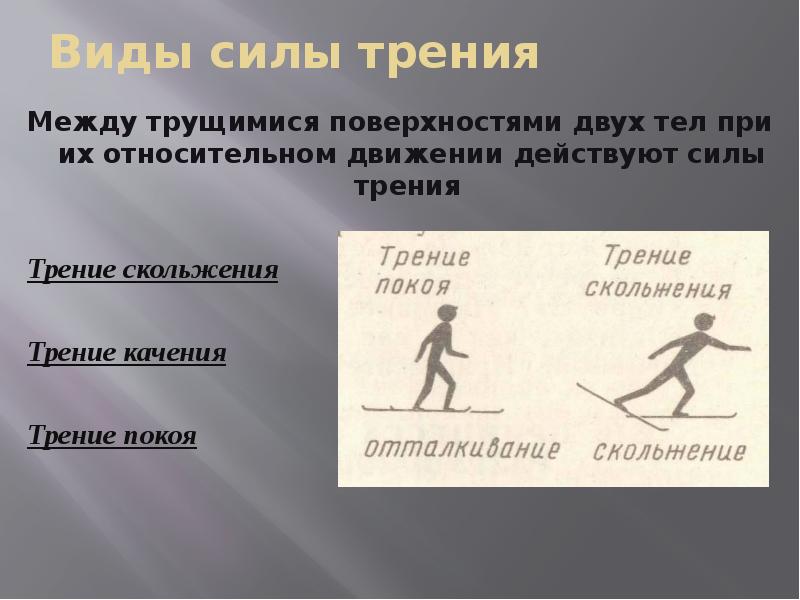 Виды силы трения

Между трущимися поверхностями двух тел при их относительном движении действуют силы трения

Трение скольжения

Трение качения

Трение покоя

Трение покоя

Трение скольжения

отталкивание

скольжение